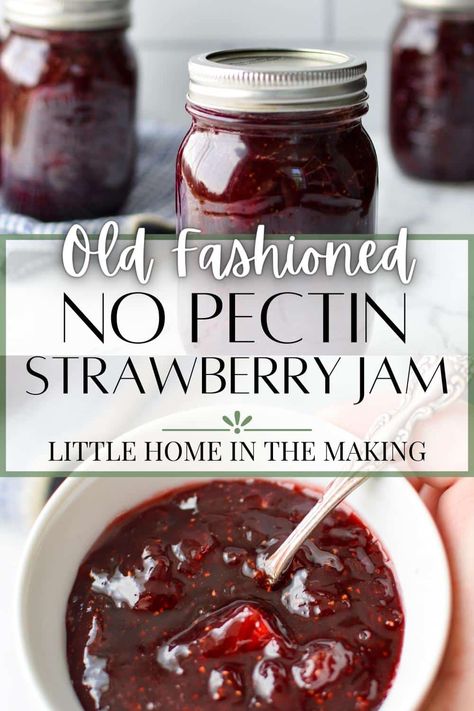 Old Fashioned
NO PECTIN
STRAWBERRY JAM
LITTLE HOME IN THE MAKING